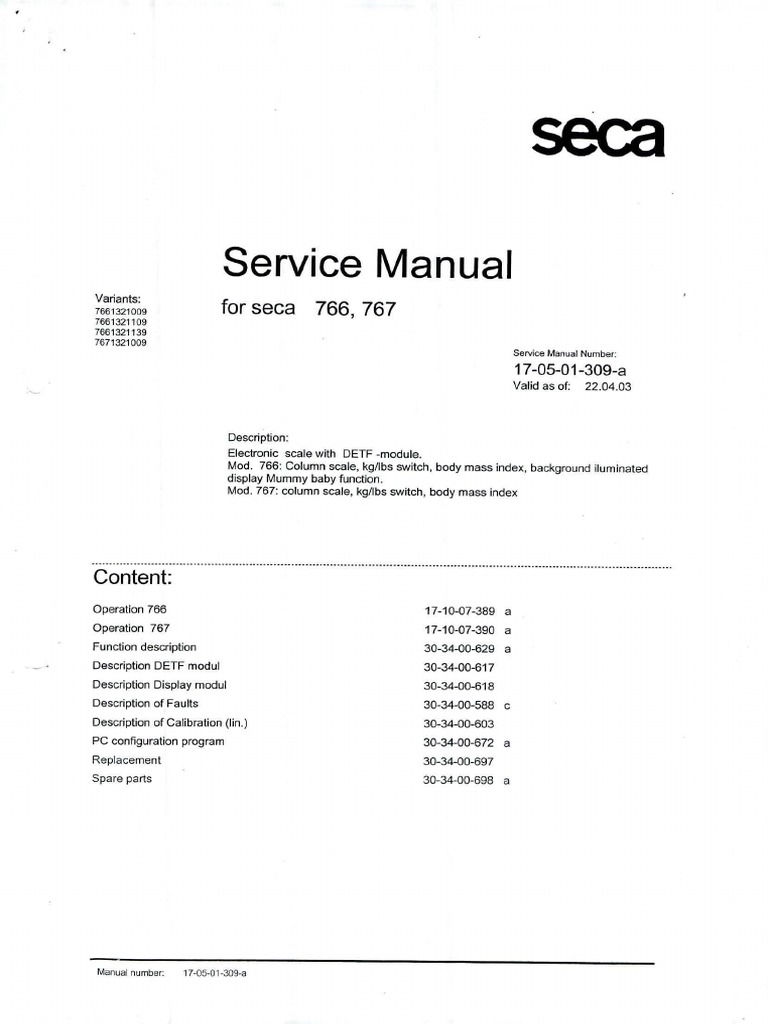 seca

Service Manual

Variants:
7661321009
7661321109
7661321139
7671321009

for seca 766, 767

Service Manual Number:
17-05-01-309-a
Valid as of: 22.04.03

Description:
Electronic scale with DETF -module.
Mod. 766: Column scale, kg/lbs switch, body mass index, background iluminated display Mummy baby function.
Mod. 767: column scale, kg/lbs switch, body mass index

Content:

| | |
|---|---|
| Operation 766 | 17-10-07-389 a |
| Operation 767 | 17-10-07-390 a |
| Function description | 30-34-00-629 a |
| Description DETF modul | 30-34-00-617 |
| Description Display modul | 30-34-00-618 |
| Description of Faults | 30-34-00-588 c |
| Description of Calibration (lin.) | 30-34-00-603 |
| PC configuration program | 30-34-00-672 a |
| Replacement | 30-34-00-697 |
| Spare parts | 30-34-00-698 a |

Manual number: 17-05-01-309-a